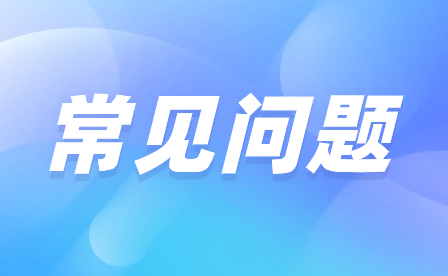 常见问题